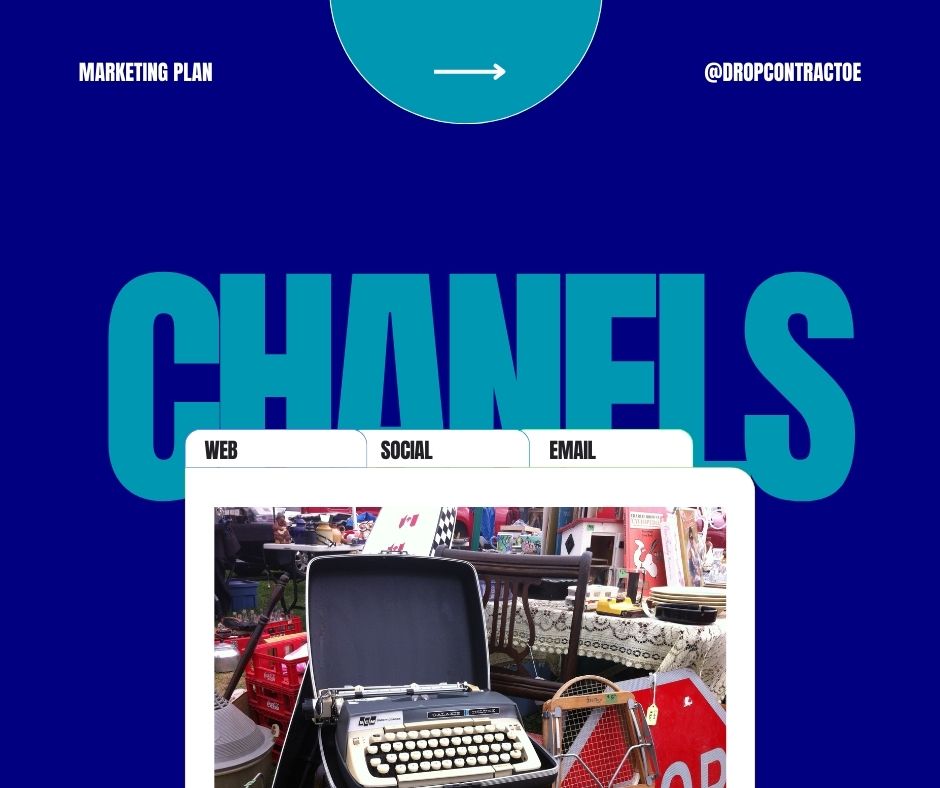 MARKETING PLAN

@DROPCONTRACTOE

CHANELS

WEB

SOCIAL

EMAIL